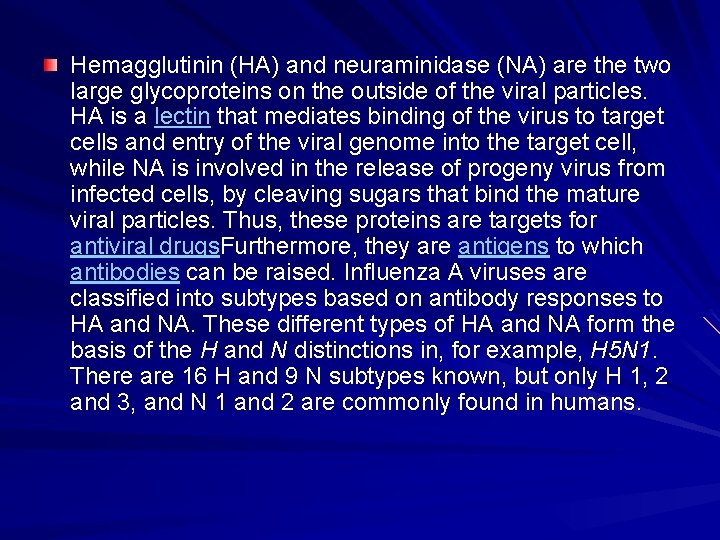 Hemagglutinin (HA) and neuraminidase (NA) are the two large glycoproteins on the outside of the viral particles. HA is a lectin that mediates binding of the virus to target cells and entry of the viral genome into the target cell, while NA is involved in the release of progeny virus from infected cells, by cleaving sugars that bind the mature viral particles. Thus, these proteins are targets for antiviral drugsFurthermore, they are antigens to which antibodies can be raised. Influenza A viruses are classified into subtypes based on antibody responses to HA and NA. These different types of HA and NA form the basis of the H and N distinctions in, for example, H5N1. There are 16 H and 9 N subtypes known, but only H 1, 2 and 3, and N 1 and 2 are commonly found in humans.